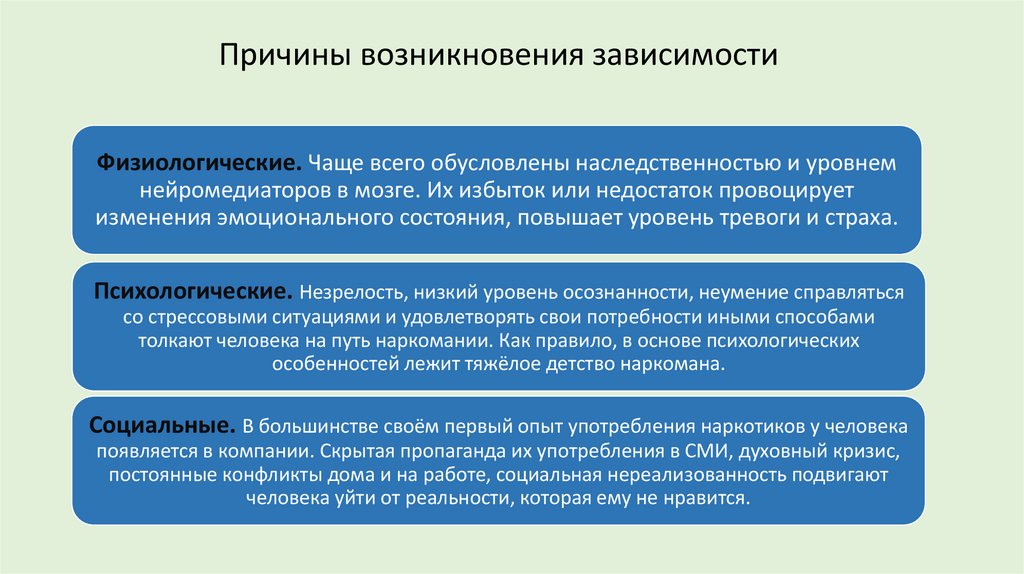 Причины возникновения зависимости

Физиологические. Чаще всего обусловлены наследственностью и уровнем нейромедиаторов в мозге. Их избыток или недостаток провоцирует изменения эмоционального состояния, повышает уровень тревоги и страха.

Психологические. Незрелость, низкий уровень осознанности, неумение справляться со стрессовыми ситуациями и удовлетворять свои потребности иными способами толкают человека на путь наркомании. Как правило, в основе психологических особенностей лежит тяжёлое детство наркомана.

Социальные. В большинстве своём первый опыт употребления наркотиков у человека появляется в компании. Скрытая пропаганда их употребления в СМИ, духовный кризис, постоянные конфликты дома и на работе, социальная нереализованность подвигают человека уйти от реальности, которая ему не нравится.